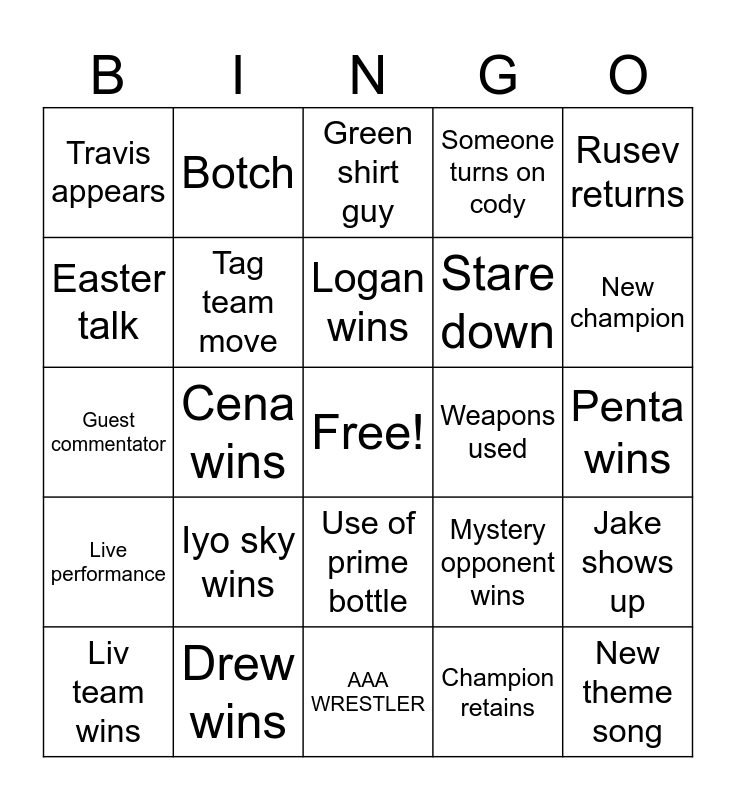 | B | I | N | G | O |
|---|---|---|---|---|
| Travis appears | Botch | Green shirt guy | Someone turns on cody | Rusev returns |
| Easter talk | Tag team move | Logan wins | Stare down | New champion |
| Guest commentator | Cena wins | Free! | Weapons used | Penta wins |
| Live performance | Iyo sky wins | Use of prime bottle | Mystery opponent wins | Jake shows up |
| Liv team wins | Drew wins | AAA WRESTLER | Champion retains | New theme song |